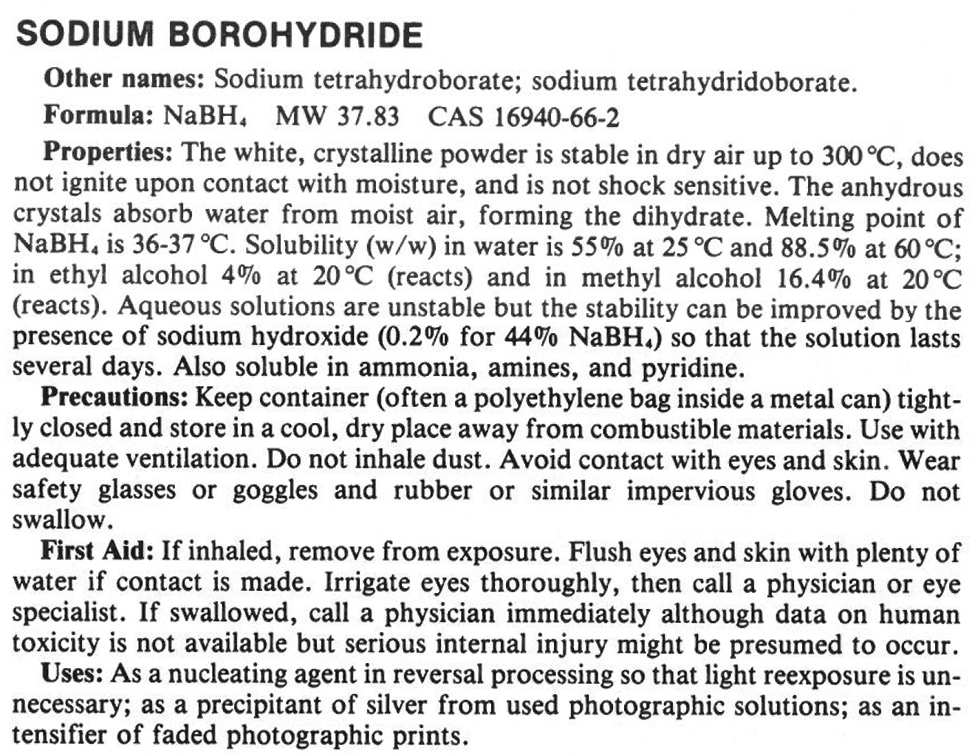 SODIUM BOROHYDRIDE

Other names: Sodium tetrahydroborate; sodium tetrahydridoborate.

Formula: $NaBH_4$ MW 37.83 CAS 16940-66-2

Properties: The white, crystalline powder is stable in dry air up to 300 °C, does not ignite upon contact with moisture, and is not shock sensitive. The anhydrous crystals absorb water from moist air, forming the dihydrate. Melting point of $NaBH_4$ is 36-37 °C. Solubility (w/w) in water is 55% at 25 °C and 88.5% at 60 °C; in ethyl alcohol 4% at 20 °C (reacts) and in methyl alcohol 16.4% at 20 °C (reacts). Aqueous solutions are unstable but the stability can be improved by the presence of sodium hydroxide (0.2% for 44% $NaBH_4$) so that the solution lasts several days. Also soluble in ammonia, amines, and pyridine.

Precautions: Keep container (often a polyethylene bag inside a metal can) tightly closed and store in a cool, dry place away from combustible materials. Use with adequate ventilation. Do not inhale dust. Avoid contact with eyes and skin. Wear safety glasses or goggles and rubber or similar impervious gloves. Do not swallow.

First Aid: If inhaled, remove from exposure. Flush eyes and skin with plenty of water if contact is made. Irrigate eyes thoroughly, then call a physician or eye specialist. If swallowed, call a physician immediately although data on human toxicity is not available but serious internal injury might be presumed to occur.

Uses: As a nucleating agent in reversal processing so that light reexposure is unnecessary; as a precipitant of silver from used photographic solutions; as an intensifier of faded photographic prints.